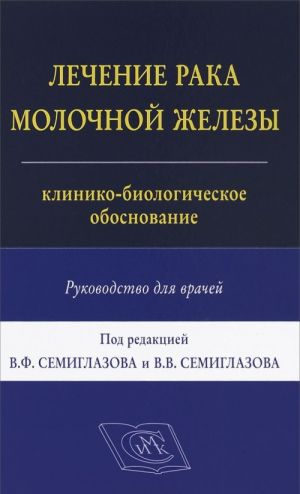 ЛЕЧЕНИЕ РАКА МОЛОЧНОЙ ЖЕЛЕЗЫ

клинико-биологическое обоснование

Руководство для врачей

Под редакцией
В.Ф. СЕМИГЛАЗОВА и В.В. СЕМИГЛАЗОВА

СИМК